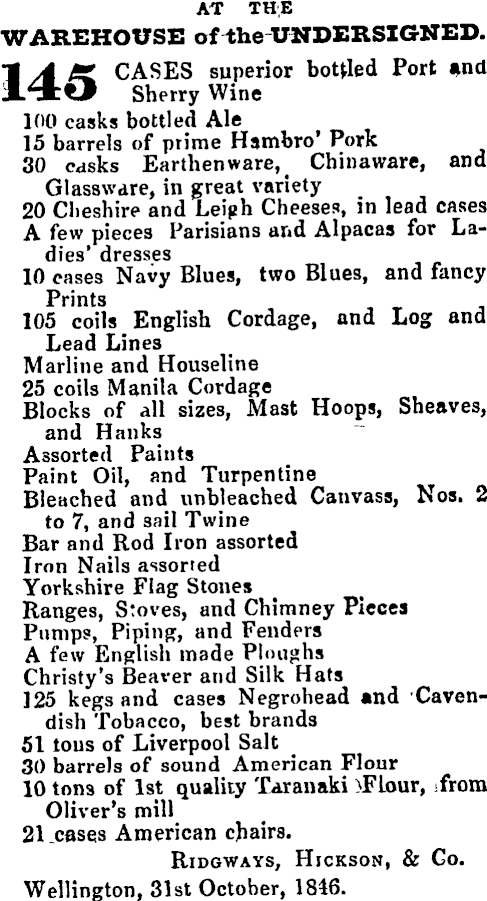 AT THE
WAREHOUSE of the UNDERSIGNED.

145 CASES superior bottled Port and Sherry Wine
100 casks bottled Ale
15 barrels of prime Hambro' Pork
30 casks Earthenware, Chinaware, and Glassware, in great variety
20 Cheshire and Leigh Cheeses, in lead cases
A few pieces Parisians and Alpacas for Ladies' dresses
10 cases Navy Blues, two Blues, and fancy Prints
105 coils English Cordage, and Log and Lead Lines
Marline and Houseline
25 coils Manila Cordage
Blocks of all sizes, Mast Hoops, Sheaves, and Hanks
Assorted Paints
Paint Oil, and Turpentine
Bleached and unbleached Canvass, Nos. 2 to 7, and sail Twine
Bar and Rod Iron assorted
Iron Nails assorted
Yorkshire Flag Stones
Ranges, Stoves, and Chimney Pieces
Pumps, Piping, and Fenders
A few English made Ploughs
Christy's Beaver and Silk Hats
125 kegs and cases Negrohead and Cavendish Tobacco, best brands
51 tons of Liverpool Salt
30 barrels of sound American Flour
10 tons of 1st quality Taranaki Flour, from Oliver's mill
21 cases American chairs.

RIDGWAYS, HICKSON, & Co.

Wellington, 31st October, 1846.